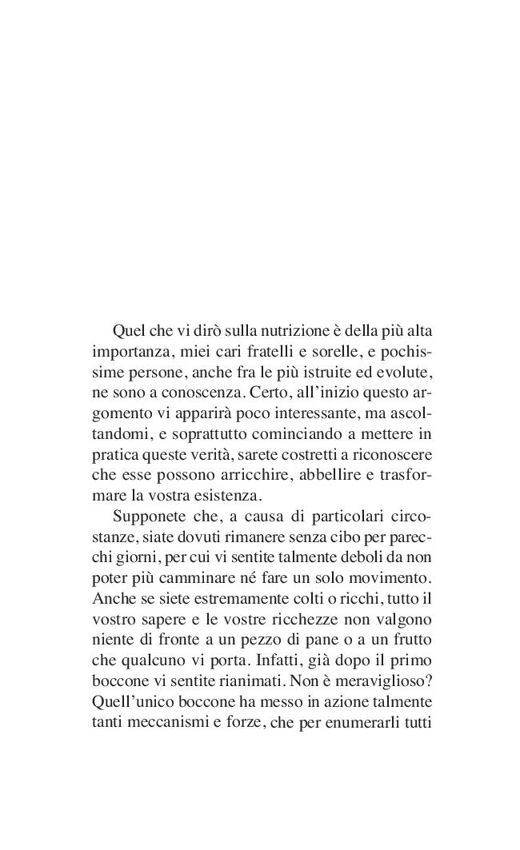 Quel che vi dirò sulla nutrizione è della più alta importanza, miei cari fratelli e sorelle, e pochissime persone, anche fra le più istruite ed evolute, ne sono a conoscenza. Certo, all'inizio questo argomento vi apparirà poco interessante, ma ascoltandomi, e soprattutto cominciando a mettere in pratica queste verità, sarete costretti a riconoscere che esse possono arricchire, abbellire e trasformare la vostra esistenza.

Supponete che, a causa di particolari circostanze, siate dovuti rimanere senza cibo per parecchi giorni, per cui vi sentite talmente deboli da non poter più camminare né fare un solo movimento. Anche se siete estremamente colti o ricchi, tutto il vostro sapere e le vostre ricchezze non valgono niente di fronte a un pezzo di pane o a un frutto che qualcuno vi porta. Infatti, già dopo il primo boccone vi sentite rianimati. Non è meraviglioso? Quell'unico boccone ha messo in azione talmente tanti meccanismi e forze, che per enumerarli tutti